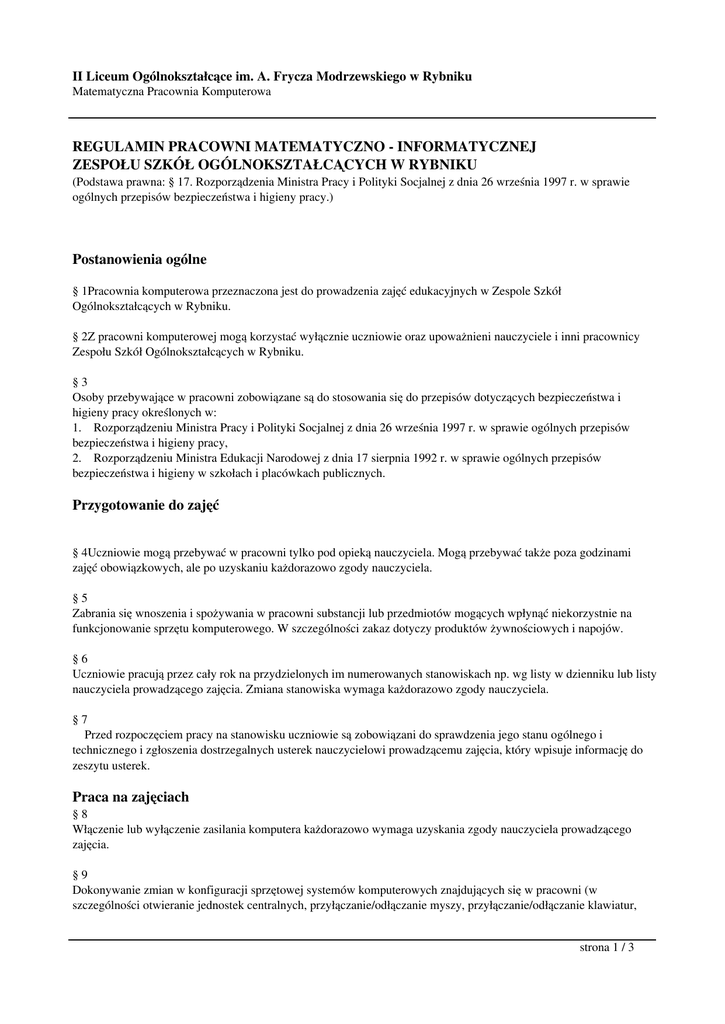 II Liceum Ogólnokształcące im. A. Frycza Modrzewskiego w Rybniku
Matematyczna Pracownia Komputerowa

REGULAMIN PRACOWNI MATEMATYCZNO - INFORMATYCZNEJ
ZESPOŁU SZKÓŁ OGÓLNOKSZTAŁCĄCYCH W RYBNIKU
(Podstawa prawna: § 17. Rozporządzenia Ministra Pracy i Polityki Socjalnej z dnia 26 września 1997 r. w sprawie ogólnych przepisów bezpieczeństwa i higieny pracy.)

Postanowienia ogólne

§ 1Pracownia komputerowa przeznaczona jest do prowadzenia zajęć edukacyjnych w Zespole Szkół Ogólnokształcących w Rybniku.

§ 2Z pracowni komputerowej mogą korzystać wyłącznie uczniowie oraz upoważnieni nauczyciele i inni pracownicy Zespołu Szkół Ogólnokształcących w Rybniku.

§ 3
Osoby przebywające w pracowni zobowiązane są do stosowania się do przepisów dotyczących bezpieczeństwa i higieny pracy określonych w:
1. Rozporządzeniu Ministra Pracy i Polityki Socjalnej z dnia 26 września 1997 r. w sprawie ogólnych przepisów bezpieczeństwa i higieny pracy,
2. Rozporządzeniu Ministra Edukacji Narodowej z dnia 17 sierpnia 1992 r. w sprawie ogólnych przepisów bezpieczeństwa i higieny w szkołach i placówkach publicznych.

Przygotowanie do zajęć

§ 4Uczniowie mogą przebywać w pracowni tylko pod opieką nauczyciela. Mogą przebywać także poza godzinami zajęć obowiązkowych, ale po uzyskaniu każdorazowo zgody nauczyciela.

§ 5
Zabrania się wnoszenia i spożywania w pracowni substancji lub przedmiotów mogących wpłynąć niekorzystnie na funkcjonowanie sprzętu komputerowego. W szczególności zakaz dotyczy produktów żywnościowych i napojów.

§ 6
Uczniowie pracują przez cały rok na przydzielonych im numerowanych stanowiskach np. wg listy w dzienniku lub listy nauczyciela prowadzącego zajęcia. Zmiana stanowiska wymaga każdorazowo zgody nauczyciela.

§ 7
Przed rozpoczęciem pracy na stanowisku uczniowie są zobowiązani do sprawdzenia jego stanu ogólnego i technicznego i zgłoszenia dostrzegalnych usterek nauczycielowi prowadzącemu zajęcia, który wpisuje informację do zeszytu usterek.

Praca na zajęciach
§ 8
Włączenie lub wyłączenie zasilania komputera każdorazowo wymaga uzyskania zgody nauczyciela prowadzącego zajęcia.

§ 9
Dokonywanie zmian w konfiguracji sprzętowej systemów komputerowych znajdujących się w pracowni (w szczególności otwieranie jednostek centralnych, przyłączanie/odłączanie myszy, przyłączanie/odłączanie klawiatur,

strona 1 / 3